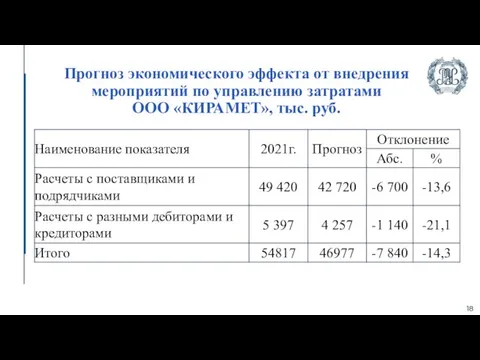 Прогноз экономического эффекта от внедрения мероприятий по управлению затратами ООО «КИРАМЕТ», тыс. руб.

| Наименование показателя | 2021г. | Прогноз | Отклонение Абс. | Отклонение % |
|---|---|---|---|---|
| Расчеты с поставщиками и подрядчиками | 49 420 | 42 720 | -6 700 | -13,6 |
| Расчеты с разными дебиторами и кредиторами | 5 397 | 4 257 | -1 140 | -21,1 |
| Итого | 54817 | 46977 | -7 840 | -14,3 |

18